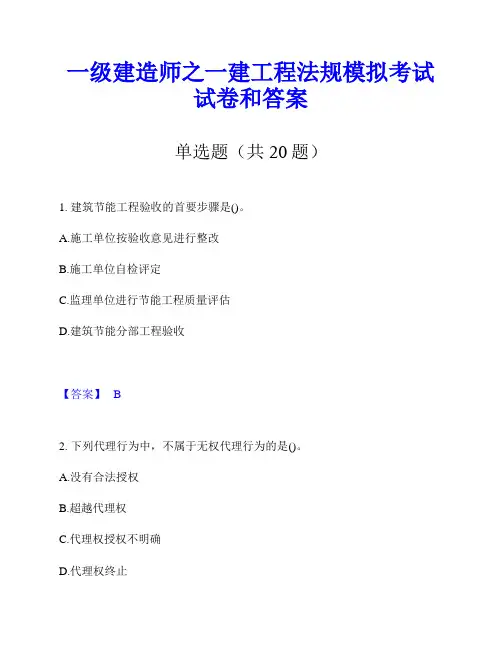 一级建造师之一建工程法规模拟考试试卷和答案

单选题（共 20 题）

1. 建筑节能工程验收的首要步骤是()。

A.施工单位按验收意见进行整改

B.施工单位自检评定

C.监理单位进行节能工程质量评估

D.建筑节能分部工程验收

【答案】 B

2. 下列代理行为中，不属于无权代理行为的是()。

A.没有合法授权

B.超越代理权

C.代理权授权不明确

D.代理权终止